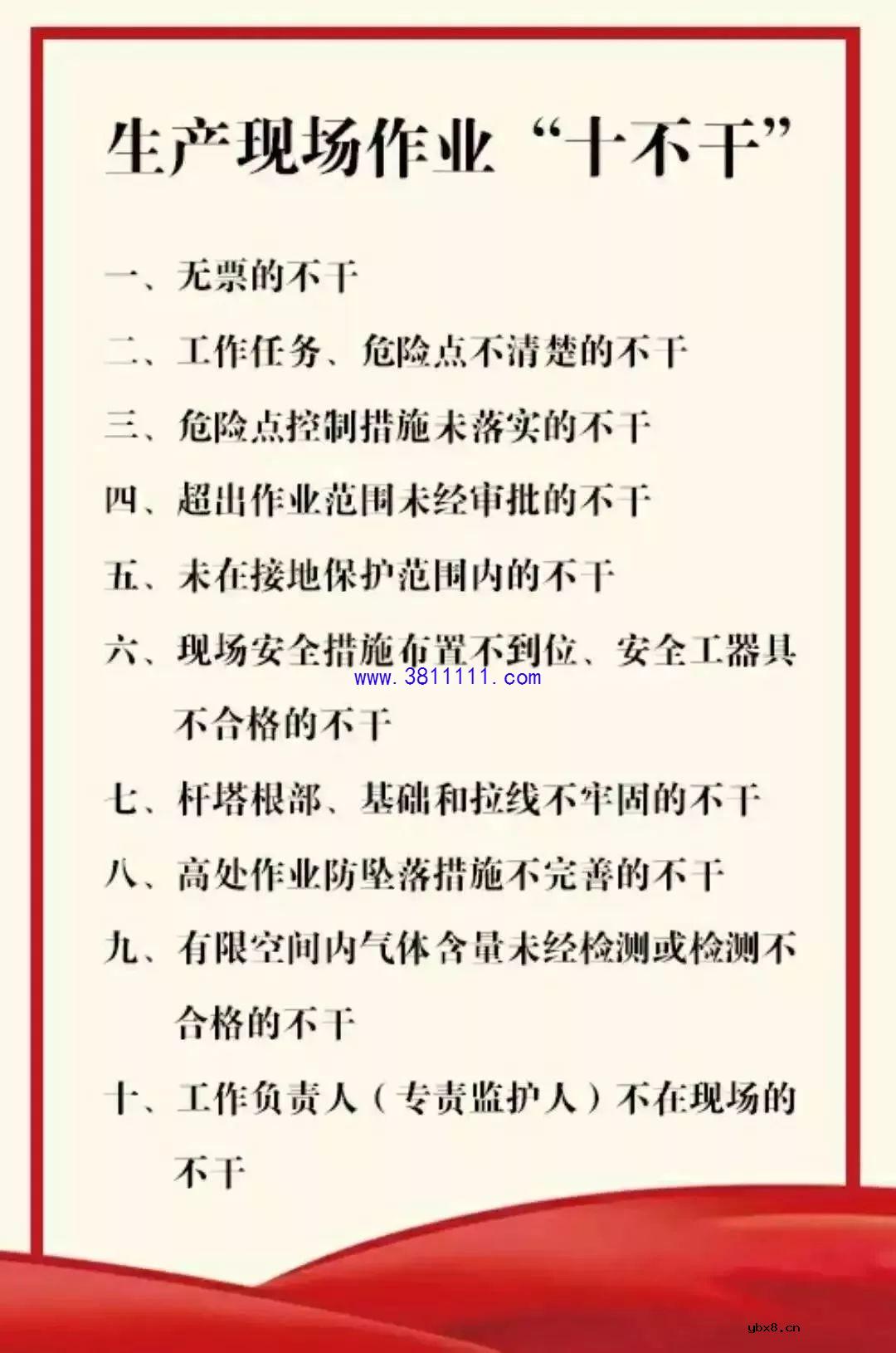 生产现场作业“十不干”

一、无票的不干

二、工作任务、危险点不清楚的不干

三、危险点控制措施未落实的不干

四、超出作业范围未经审批的不干

五、未在接地保护范围内的不干

六、现场安全措施布置不到位、安全工器具不合格的不干

www.3811111.com

七、杆塔根部、基础和拉线不牢固的不干

八、高处作业防坠落措施不完善的不干

九、有限空间内气体含量未经检测或检测不合格的不干

十、工作负责人（专责监护人）不在现场的不干

ybx8.cn